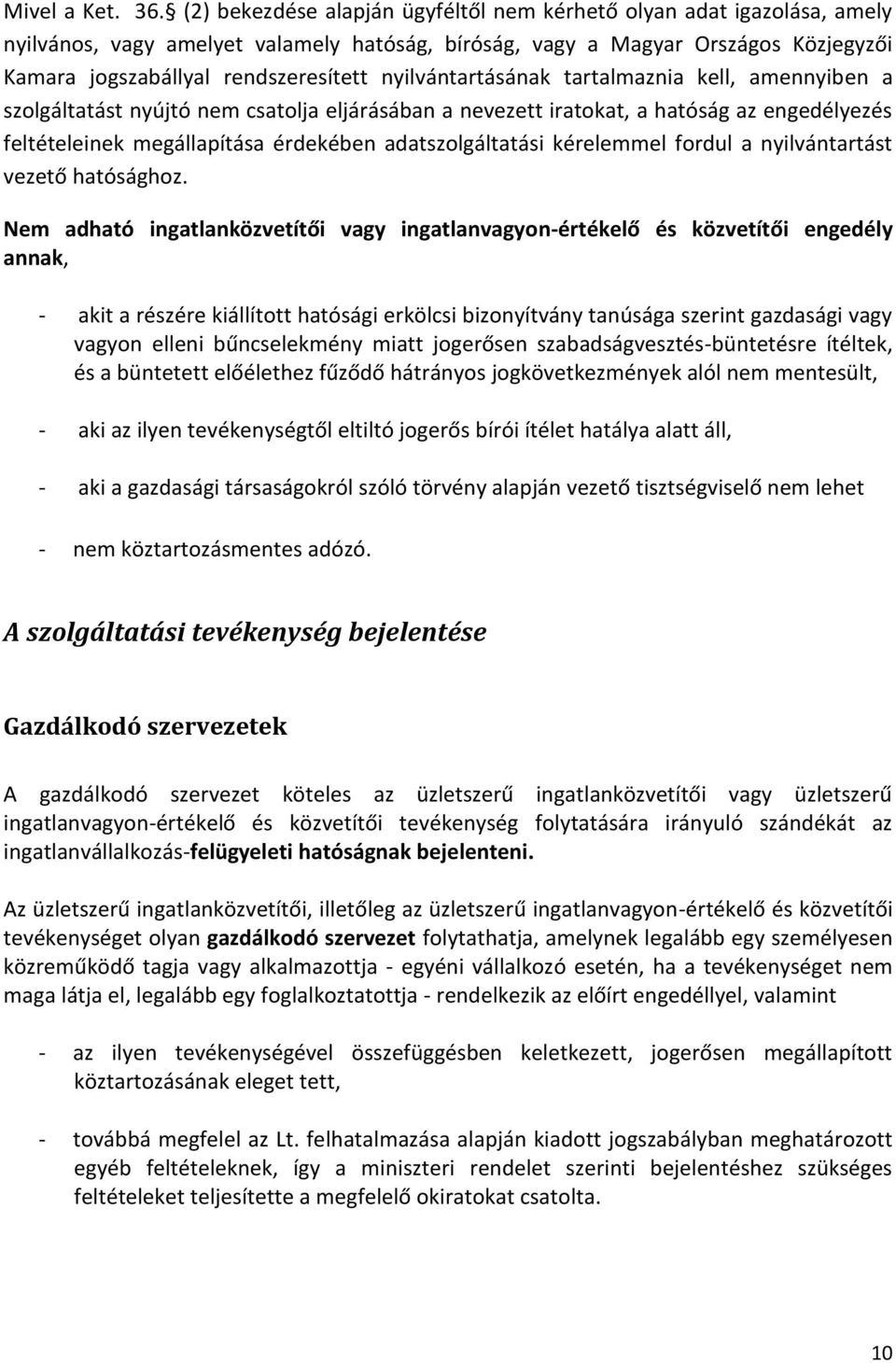 Mivel a Ket. 36.§ (2) bekezdése alapján ügyféltől nem kérhető olyan adat igazolása, amely nyilvános, vagy amelyet valamely hatóság, bíróság, vagy a Magyar Országos Közjegyzői Kamara jogszabállyal rendszeresített nyilvántartásának tartalmaznia kell, amennyiben a szolgáltatást nyújtó nem csatolja eljárásában a nevezett iratokat, a hatóság az engedélyezés feltételeinek megállapítása érdekében adatszolgáltatási kérelemmel fordul a nyilvántartást vezető hatósághoz.

Nem adható ingatlanközvetítői vagy ingatlanvagyon-értékelő és közvetítői engedély annak,

- akit a részére kiállított hatósági erkölcsi bizonyítvány tanúsága szerint gazdasági vagy vagyon elleni bűncselekmény miatt jogerősen szabadságvesztés-büntetésre ítéltek, és a büntetett előélethez fűződő hátrányos jogkövetkezmények alól nem mentesült,

- aki az ilyen tevékenységtől eltiltó jogerős bírói ítélet hatálya alatt áll,

- aki a gazdasági társaságokról szóló törvény alapján vezető tisztségviselő nem lehet

- nem köztartozásmentes adózó.

A szolgáltatási tevékenység bejelentése

Gazdálkodó szervezetek

A gazdálkodó szervezet köteles az üzletszerű ingatlanközvetítői vagy üzletszerű ingatlanvagyon-értékelő és közvetítői tevékenység folytatására irányuló szándékát az ingatlanvállalkozás-felügyeleti hatóságnak bejelenteni.

Az üzletszerű ingatlanközvetítői, illetőleg az üzletszerű ingatlanvagyon-értékelő és közvetítői tevékenységet olyan gazdálkodó szervezet folytathatja, amelynek legalább egy személyesen közreműködő tagja vagy alkalmazottja - egyéni vállalkozó esetén, ha a tevékenységet nem maga látja el, legalább egy foglalkoztatottja - rendelkezik az előírt engedéllyel, valamint

- az ilyen tevékenységével összefüggésben keletkezett, jogerősen megállapított köztartozásának eleget tett,

- továbbá megfelel az Lt. felhatalmazása alapján kiadott jogszabályban meghatározott egyéb feltételeknek, így a miniszteri rendelet szerinti bejelentéshez szükséges feltételeket teljesítette a megfelelő okiratok csatolta.

10